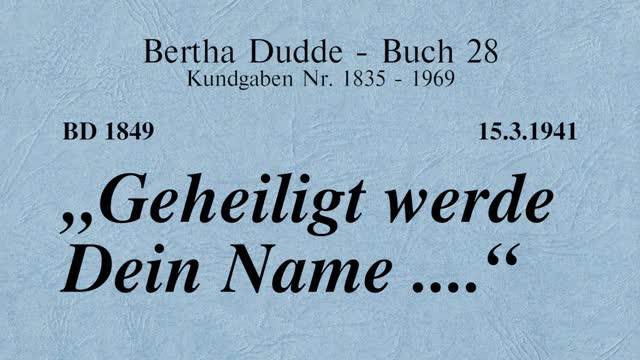 Bertha Dudde - Buch 28
Kundgaben Nr. 1835 - 1969

BD 1849

15.3.1941

„Geheiligt werde Dein Name ....“